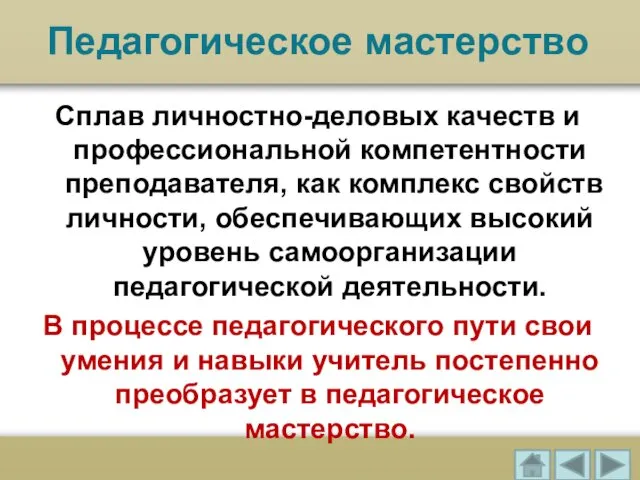 Педагогическое мастерство

Сплав личностно-деловых качеств и профессиональной компетентности преподавателя, как комплекс свойств личности, обеспечивающих высокий уровень самоорганизации педагогической деятельности.

В процессе педагогического пути свои умения и навыки учитель постепенно преобразует в педагогическое мастерство.